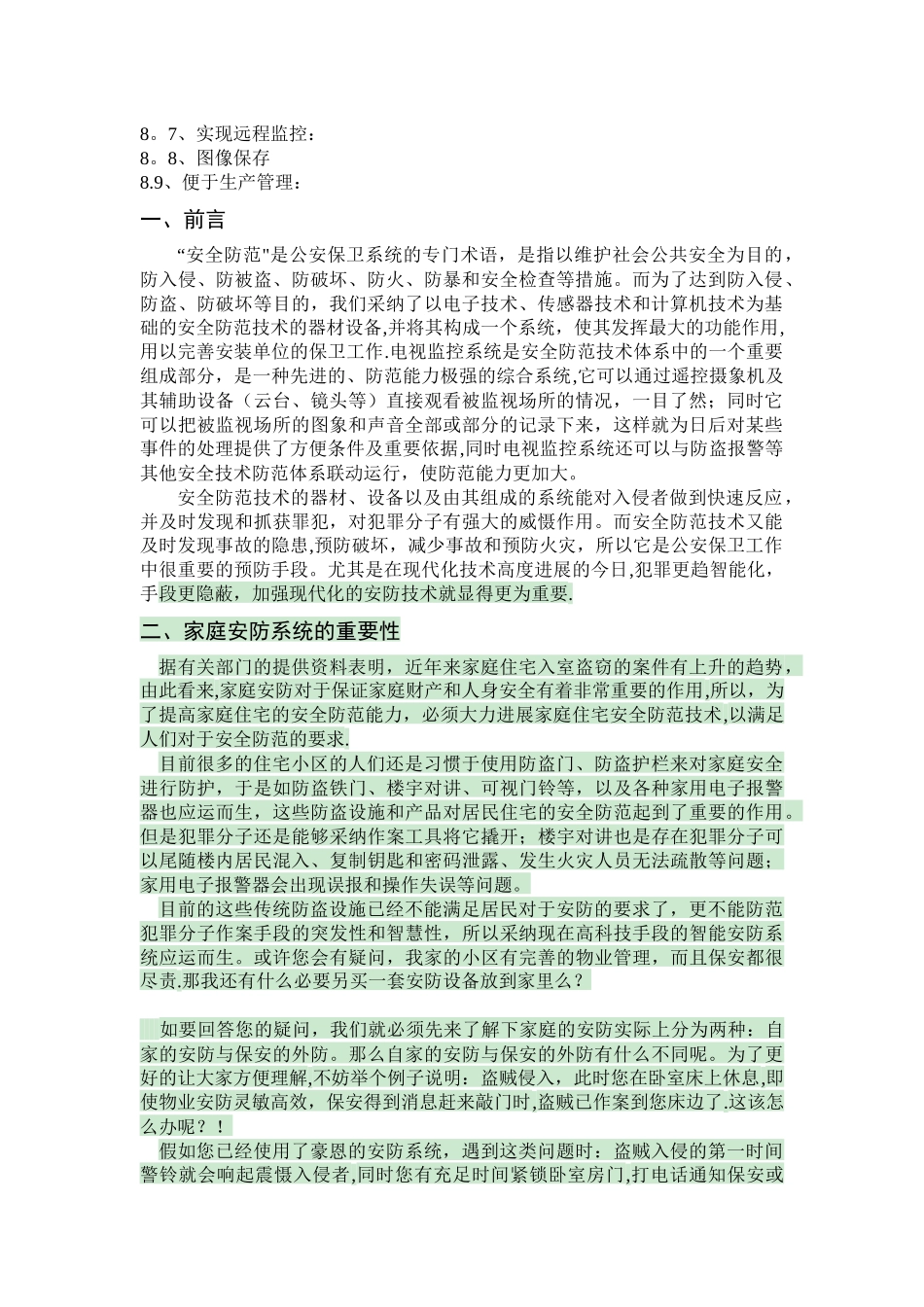 8。7、实现远程监控：
8。8、图像保存
8.9、便于生产管理：

一、前言

“安全防范"是公安保卫系统的专门术语，是指以维护社会公共安全为目的，防入侵、防被盗、防破坏、防火、防暴和安全检查等措施。而为了达到防入侵、防盗、防破坏等目的，我们采纳了以电子技术、传感器技术和计算机技术为基础的安全防范技术的器材设备,并将其构成一个系统，使其发挥最大的功能作用,用以完善安装单位的保卫工作.电视监控系统是安全防范技术体系中的一个重要组成部分，是一种先进的、防范能力极强的综合系统,它可以通过遥控摄象机及其辅助设备（云台、镜头等）直接观看被监视场所的情况，一目了然；同时它可以把被监视场所的图象和声音全部或部分的记录下来，这样就为日后对某些事件的处理提供了方便条件及重要依据,同时电视监控系统还可以与防盗报警等其他安全技术防范体系联动运行，使防范能力更加大。

安全防范技术的器材、设备以及由其组成的系统能对入侵者做到快速反应，并及时发现和抓获罪犯，对犯罪分子有强大的威慑作用。而安全防范技术又能及时发现事故的隐患,预防破坏，减少事故和预防火灾，所以它是公安保卫工作中很重要的预防手段。尤其是在现代化技术高度进展的今日,犯罪更趋智能化，手段更隐蔽，加强现代化的安防技术就显得更为重要.

二、家庭安防系统的重要性

据有关部门的提供资料表明，近年来家庭住宅入室盗窃的案件有上升的趋势，由此看来,家庭安防对于保证家庭财产和人身安全有着非常重要的作用,所以，为了提高家庭住宅的安全防范能力，必须大力进展家庭住宅安全防范技术,以满足人们对于安全防范的要求.

目前很多的住宅小区的人们还是习惯于使用防盗门、防盗护栏来对家庭安全进行防护，于是如防盗铁门、楼宇对讲、可视门铃等，以及各种家用电子报警器也应运而生，这些防盗设施和产品对居民住宅的安全防范起到了重要的作用。但是犯罪分子还是能够采纳作案工具将它撬开；楼宇对讲也是存在犯罪分子可以尾随楼内居民混入、复制钥匙和密码泄露、发生火灾人员无法疏散等问题；家用电子报警器会出现误报和操作失误等问题。

目前的这些传统防盗设施已经不能满足居民对于安防的要求了，更不能防范犯罪分子作案手段的突发性和智慧性，所以采纳现在高科技手段的智能安防系统应运而生。或许您会有疑问，我家的小区有完善的物业管理，而且保安都很尽责.那我还有什么必要另买一套安防设备放到家里么？

如要回答您的疑问，我们就必须先来了解下家庭的安防实际上分为两种：自家的安防与保安的外防。那么自家的安防与保安的外防有什么不同呢。为了更好的让大家方便理解,不妨举个例子说明：盗贼侵入，此时您在卧室床上休息,即使物业安防灵敏高效，保安得到消息赶来敲门时,盗贼已作案到您床边了.这该怎么办呢？！

假如您已经使用了豪恩的安防系统，遇到这类问题时：盗贼入侵的第一时间警铃就会响起震慑入侵者,同时您有充足时间紧锁卧室房门,打电话通知保安或